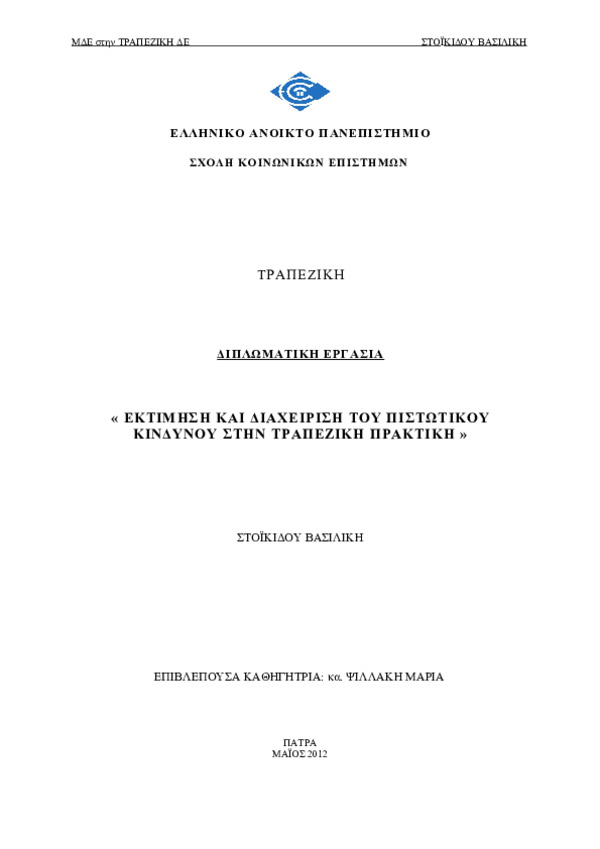 ΜΔΕ στην ΤΡΑΠΕΖΙΚΗ ΔΕ ΣΤΟΪΚΙΔΟΥ ΒΑΣΙΛΙΚΗ

ΕΛΛΗΝΙΚΟ ΑΝΟΙΚΤΟ ΠΑΝΕΠΙΣΤΗΜΙΟ

ΣΧΟΛΗ ΚΟΙΝΩΝΙΚΩΝ ΕΠΙΣΤΗΜΩΝ

ΤΡΑΠΕΖΙΚΗ

ΔΙΠΛΩΜΑΤΙΚΗ ΕΡΓΑΣΙΑ

« ΕΚΤΙΜΗΣΗ ΚΑΙ ΔΙΑΧΕΙΡΙΣΗ ΤΟΥ ΠΙΣΤΩΤΙΚΟΥ ΚΙΝΔΥΝΟΥ ΣΤΗΝ ΤΡΑΠΕΖΙΚΗ ΠΡΑΚΤΙΚΗ »

ΣΤΟΪΚΙΔΟΥ ΒΑΣΙΛΙΚΗ

ΕΠΙΒΛΕΠΟΥΣΑ ΚΑΘΗΓΗΤΡΙΑ: κα. ΨΙΛΛΑΚΗ ΜΑΡΙΑ

ΠΑΤΡΑ
ΜΑΪΟΣ 2012